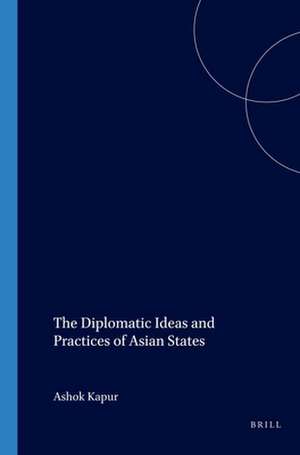 The Diplomatic Ideas and Practices of Asian States

Ashok Kapur

BRILL